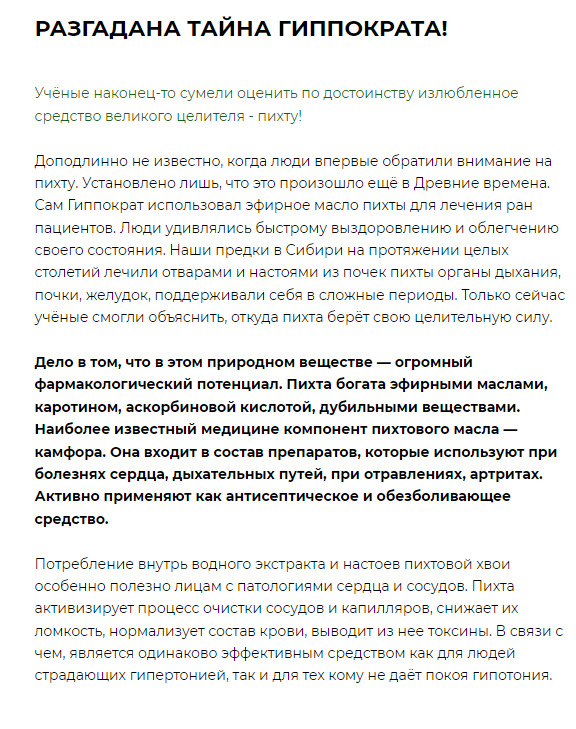 РАЗГАДАНА ТАЙНА ГИППОКРАТА!

Учёные наконец-то сумели оценить по достоинству излюбленное средство великого целителя - пихту!

Доподлинно не известно, когда люди впервые обратили внимание на пихту. Установлено лишь, что это произошло ещё в Древние времена. Сам Гиппократ использовал эфирное масло пихты для лечения ран пациентов. Люди удивлялись быстрому выздоровлению и облегчению своего состояния. Наши предки в Сибири на протяжении целых столетий лечили отварами и настоями из почек пихты органы дыхания, почки, желудок, поддерживали себя в сложные периоды. Только сейчас учёные смогли объяснить, откуда пихта берёт свою целительную силу.

Дело в том, что в этом природном веществе — огромный фармакологический потенциал. Пихта богата эфирными маслами, каротином, аскорбиновой кислотой, дубильными веществами. Наиболее известный медицине компонент пихтового масла — камфора. Она входит в состав препаратов, которые используют при болезнях сердца, дыхательных путей, при отравлениях, артритах. Активно применяют как антисептическое и обезболивающее средство.

Потребление внутрь водного экстракта и настоев пихтовой хвои особенно полезно лицам с патологиями сердца и сосудов. Пихта активизирует процесс очистки сосудов и капилляров, снижает их ломкость, нормализует состав крови, выводит из нее токсины. В связи с чем, является одинаково эффективным средством как для людей страдающих гипертонией, так и для тех кому не даёт покоя гипотония.